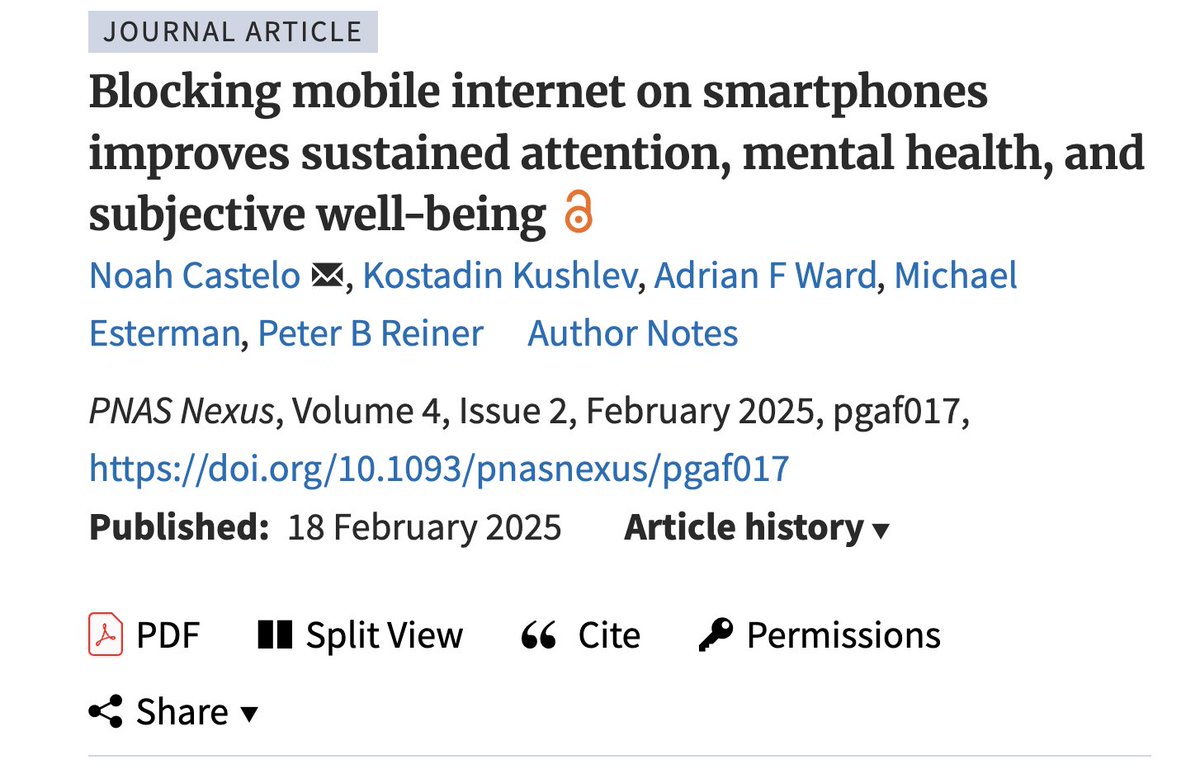 JOURNAL ARTICLE

Blocking mobile internet on smartphones improves sustained attention, mental health, and subjective well-being

Noah Castelo, Kostadin Kushlev, Adrian F Ward, Michael Esterman, Peter B Reiner Author Notes

PNAS Nexus, Volume 4, Issue 2, February 2025, pgaf017, https://doi.org/10.1093/pnasnexus/pgaf017

Published: 18 February 2025 Article history ▾

PDF Split View Cite Permissions

Share ▾